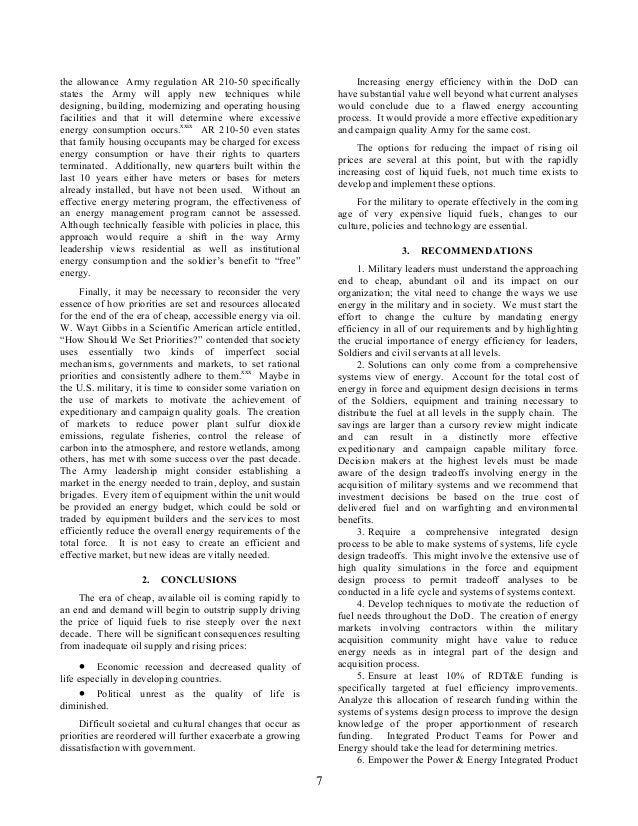 the allowance Army regulation AR 210-50 specifically states the Army will apply new techniques while designing, building, modernizing and operating housing facilities and that it will determine where excessive energy consumption occurs.$^{xxix}$ AR 210-50 even states that family housing occupants may be charged for excess energy consumption or have their rights to quarters terminated. Additionally, new quarters built within the last 10 years either have meters or bases for meters already installed, but have not been used. Without an effective energy metering program, the effectiveness of an energy management program cannot be assessed. Although technically feasible with policies in place, this approach would require a shift in the way Army leadership views residential as well as institutional energy consumption and the soldier's benefit to "free" energy.

Finally, it may be necessary to reconsider the very essence of how priorities are set and resources allocated for the end of the era of cheap, accessible energy via oil. W. Wayt Gibbs in a Scientific American article entitled, "How Should We Set Priorities?" contended that society uses essentially two kinds of imperfect social mechanisms, governments and markets, to set rational priorities and consistently adhere to them.$^{xxx}$ Maybe in the U.S. military, it is time to consider some variation on the use of markets to motivate the achievement of expeditionary and campaign quality goals. The creation of markets to reduce power plant sulfur dioxide emissions, regulate fisheries, control the release of carbon into the atmosphere, and restore wetlands, among others, has met with some success over the past decade. The Army leadership might consider establishing a market in the energy needed to train, deploy, and sustain brigades. Every item of equipment within the unit would be provided an energy budget, which could be sold or traded by equipment builders and the services to most efficiently reduce the overall energy requirements of the total force. It is not easy to create an efficient and effective market, but new ideas are vitally needed.

2. CONCLUSIONS

The era of cheap, available oil is coming rapidly to an end and demand will begin to outstrip supply driving the price of liquid fuels to rise steeply over the next decade. There will be significant consequences resulting from inadequate oil supply and rising prices:

• Economic recession and decreased quality of life especially in developing countries.

• Political unrest as the quality of life is diminished.

Difficult societal and cultural changes that occur as priorities are reordered will further exacerbate a growing dissatisfaction with government.

Increasing energy efficiency within the DoD can have substantial value well beyond what current analyses would conclude due to a flawed energy accounting process. It would provide a more effective expeditionary and campaign quality Army for the same cost.

The options for reducing the impact of rising oil prices are several at this point, but with the rapidly increasing cost of liquid fuels, not much time exists to develop and implement these options.

For the military to operate effectively in the coming age of very expensive liquid fuels, changes to our culture, policies and technology are essential.

3. RECOMMENDATIONS

1. Military leaders must understand the approaching end to cheap, abundant oil and its impact on our organization; the vital need to change the ways we use energy in the military and in society. We must start the effort to change the culture by mandating energy efficiency in all of our requirements and by highlighting the crucial importance of energy efficiency for leaders, Soldiers and civil servants at all levels.

2. Solutions can only come from a comprehensive systems view of energy. Account for the total cost of energy in force and equipment design decisions in terms of the Soldiers, equipment and training necessary to distribute the fuel at all levels in the supply chain. The savings are larger than a cursory review might indicate and can result in a distinctly more effective expeditionary and campaign capable military force. Decision makers at the highest levels must be made aware of the design tradeoffs involving energy in the acquisition of military systems and we recommend that investment decisions be based on the true cost of delivered fuel and on warfighting and environmental benefits.

3. Require a comprehensive integrated design process to be able to make systems of systems, life cycle design tradeoffs. This might involve the extensive use of high quality simulations in the force and equipment design process to permit tradeoff analyses to be conducted in a life cycle and systems of systems context.

4. Develop techniques to motivate the reduction of fuel needs throughout the DoD. The creation of energy markets involving contractors within the military acquisition community might have value to reduce energy needs as in integral part of the design and acquisition process.

5. Ensure at least 10% of RDT&E funding is specifically targeted at fuel efficiency improvements. Analyze this allocation of research funding within the systems of systems design process to improve the design knowledge of the proper apportionment of research funding. Integrated Product Teams for Power and Energy should take the lead for determining metrics.

6. Empower the Power & Energy Integrated Product

7